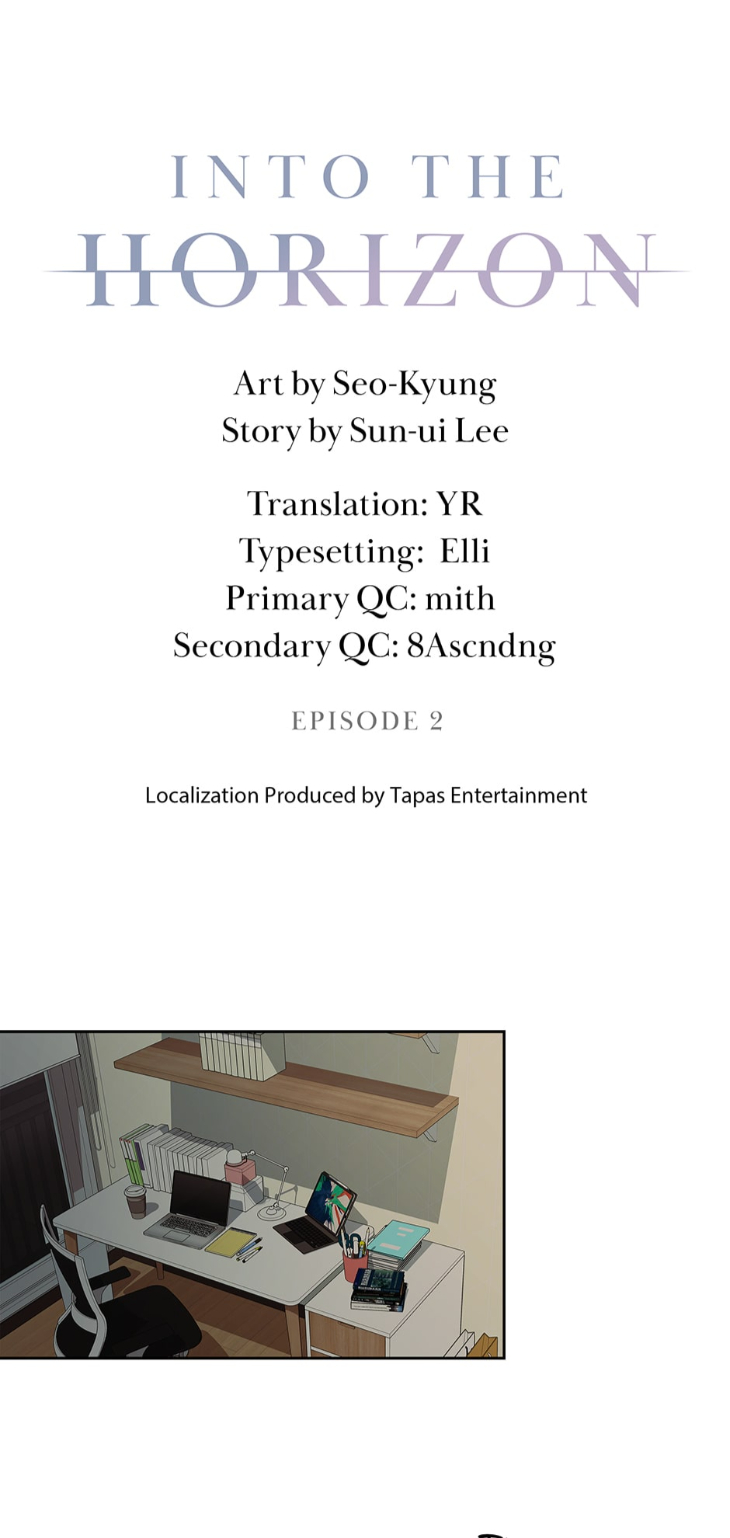 INTO THE
HORIZON

Art by Seo-Kyung
Story by Sun-ui Lee

Translation: YR
Typesetting: Elli
Primary QC: mith
Secondary QC: 8Ascndng

EPISODE 2

Localization Produced by Tapas Entertainment